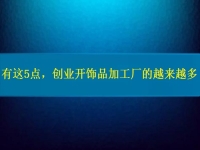 有这5点，创业开饰品加工厂的越来越多